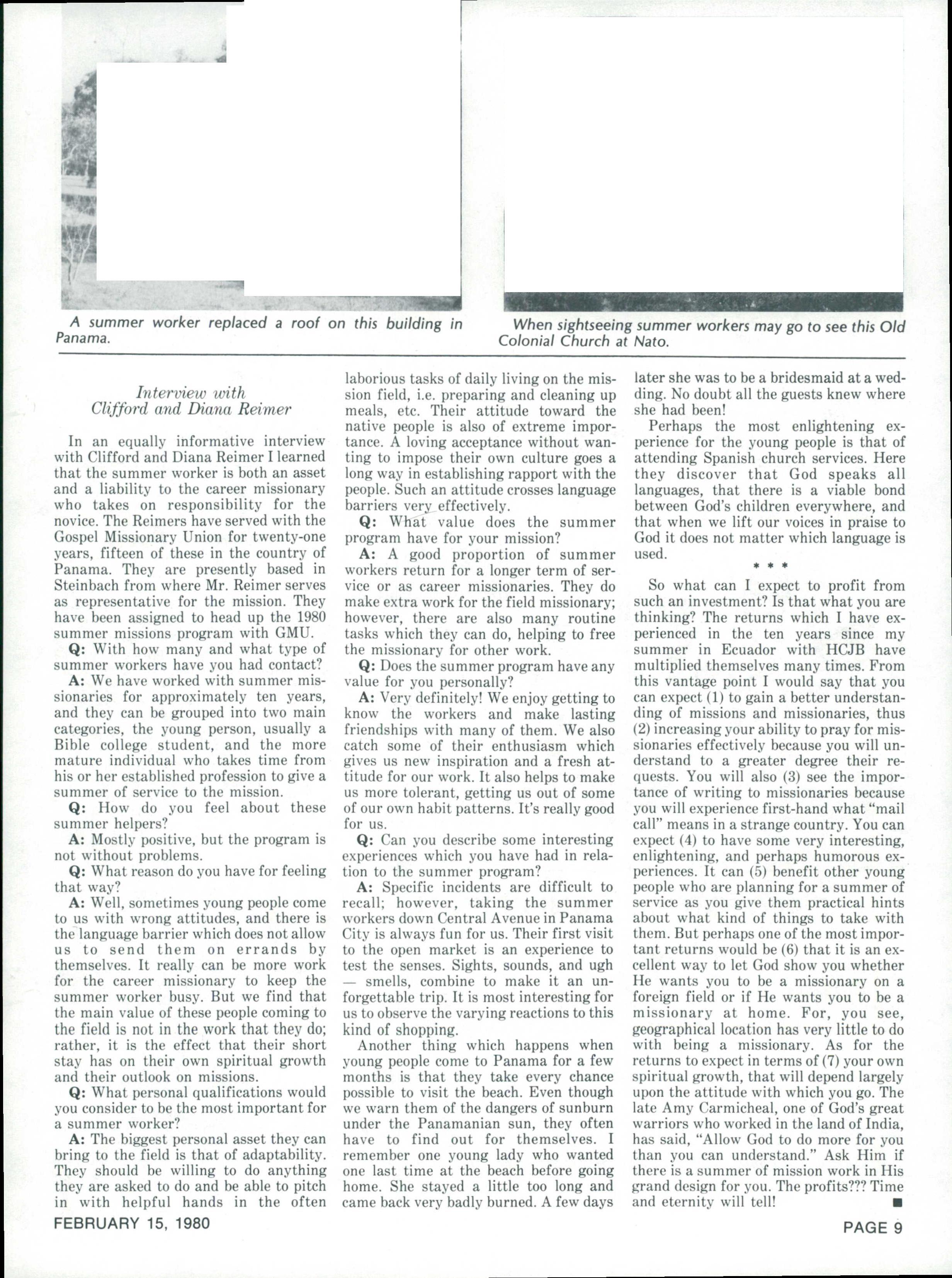 A summer worker replaced a roof on this building in Panama.

When sightseeing summer workers may go to see this Old Colonial Church at Nato.

Interview with Clifford and Diana Reimer

In an equally informative interview with Clifford and Diana Reimer I learned that the summer worker is both an asset and a liability to the career missionary who takes on responsibility for the novice. The Reimers have served with the Gospel Missionary Union for twenty-one years, fifteen of these in the country of Panama. They are presently based in Steinbach from where Mr. Reimer serves as representative for the mission. They have been assigned to head up the 1980 summer missions program with GMU.

Q: With how many and what type of summer workers have you had contact?

A: We have worked with summer missionaries for approximately ten years, and they can be grouped into two main categories, the young person, usually a Bible college student, and the more mature individual who takes time from his or her established profession to give a summer of service to the mission.

Q: How do you feel about these summer helpers?

A: Mostly positive, but the program is not without problems.

Q: What reason do you have for feeling that way?

A: Well, sometimes young people come to us with wrong attitudes, and there is the language barrier which does not allow us to send them on errands by themselves. It really can be more work for the career missionary to keep the summer worker busy. But we find that the main value of these people coming to the field is not in the work that they do; rather, it is the effect that their short stay has on their own spiritual growth and their outlook on missions.

Q: What personal qualifications would you consider to be the most important for a summer worker?

A: The biggest personal asset they can bring to the field is that of adaptability. They should be willing to do anything they are asked to do and be able to pitch in with helpful hands in the often laborious tasks of daily living on the mission field, i.e. preparing and cleaning up meals, etc. Their attitude toward the native people is also of extreme importance. A loving acceptance without wanting to impose their own culture goes a long way in establishing rapport with the people. Such an attitude crosses language barriers very effectively.

Q: What value does the summer program have for your mission?

A: A good proportion of summer workers return for a longer term of service or as career missionaries. They do make extra work for the field missionary; however, there are also many routine tasks which they can do, helping to free the missionary for other work.

Q: Does the summer program have any value for you personally?

A: Very definitely! We enjoy getting to know the workers and make lasting friendships with many of them. We also catch some of their enthusiasm which gives us new inspiration and a fresh attitude for our work. It also helps to make us more tolerant, getting us out of some of our own habit patterns. It's really good for us.

Q: Can you describe some interesting experiences which you have had in relation to the summer program?

A: Specific incidents are difficult to recall; however, taking the summer workers down Central Avenue in Panama City is always fun for us. Their first visit to the open market is an experience to test the senses. Sights, sounds, and ugh — smells, combine to make it an unforgettable trip. It is most interesting for us to observe the varying reactions to this kind of shopping.

Another thing which happens when young people come to Panama for a few months is that they take every chance possible to visit the beach. Even though we warn them of the dangers of sunburn under the Panamanian sun, they often have to find out for themselves. I remember one young lady who wanted one last time at the beach before going home. She stayed a little too long and came back very badly burned. A few days later she was to be a bridesmaid at a wedding. No doubt all the guests knew where she had been!

Perhaps the most enlightening experience for the young people is that of attending Spanish church services. Here they discover that God speaks all languages, that there is a viable bond between God's children everywhere, and that when we lift our voices in praise to God it does not matter which language is used.

* * *

So what can I expect to profit from such an investment? Is that what you are thinking? The returns which I have experienced in the ten years since my summer in Ecuador with HCJB have multiplied themselves many times. From this vantage point I would say that you can expect (1) to gain a better understanding of missions and missionaries, thus (2) increasing your ability to pray for missionaries effectively because you will understand to a greater degree their requests. You will also (3) see the importance of writing to missionaries because you will experience first-hand what "mail call" means in a strange country. You can expect (4) to have some very interesting, enlightening, and perhaps humorous experiences. It can (5) benefit other young people who are planning for a summer of service as you give them practical hints about what kind of things to take with them. But perhaps one of the most important returns would be (6) that it is an excellent way to let God show you whether He wants you to be a missionary on a foreign field or if He wants you to be a missionary at home. For, you see, geographical location has very little to do with being a missionary. As for the returns to expect in terms of (7) your own spiritual growth, that will depend largely upon the attitude with which you go. The late Amy Carmicheal, one of God's great warriors who worked in the land of India, has said, "Allow God to do more for you than you can understand." Ask Him if there is a summer of mission work in His grand design for you. The profits??? Time and eternity will tell! ■

FEBRUARY 15, 1980

PAGE 9